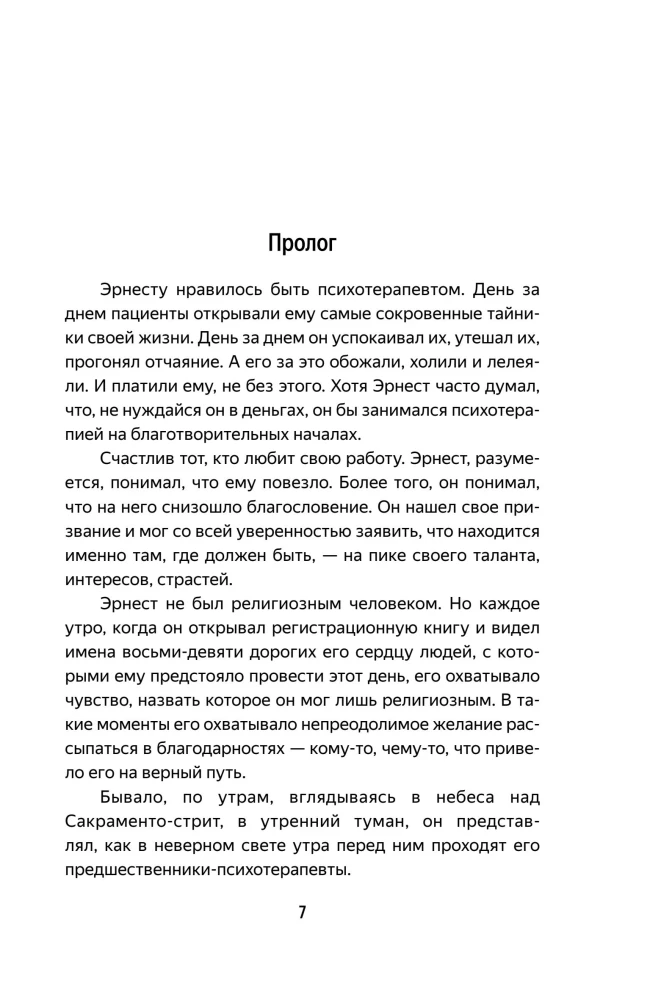 Пролог

Эрнесту нравилось быть психотерапевтом. День за днем пациенты открывали ему самые сокровенные тайники своей жизни. День за днем он успокаивал их, утешал их, прогонял отчаяние. А его за это обожали, холили и лелеяли. И платили ему, не без этого. Хотя Эрнест часто думал, что, не нуждайся он в деньгах, он бы занимался психотерапией на благотворительных началах.

Счастлив тот, кто любит свою работу. Эрнест, разумеется, понимал, что ему повезло. Более того, он понимал, что на него снизошло благословение. Он нашел свое призвание и мог со всей уверенностью заявить, что находится именно там, где должен быть, — на пике своего таланта, интересов, страстей.

Эрнест не был религиозным человеком. Но каждое утро, когда он открывал регистрационную книгу и видел имена восьми-девяти дорогих его сердцу людей, с которыми ему предстояло провести этот день, его охватывало чувство, назвать которое он мог лишь религиозным. В такие моменты его охватывало непреодолимое желание рассыпаться в благодарностях — кому-то, чему-то, что привело его на верный путь.

Бывало, по утрам, вглядываясь в небеса над Сакраменто-стрит, в утренний туман, он представлял, как в неверном свете утра перед ним проходят его предшественники-психотерапевты.

7